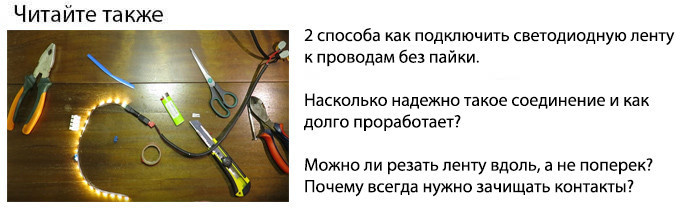 Читайте также

2 способа как подключить светодиодную ленту к проводам без пайки.

Насколько надежно такое соединение и как долго проработает?

Можно ли резать ленту вдоль, а не поперек? Почему всегда нужно зачищать контакты?